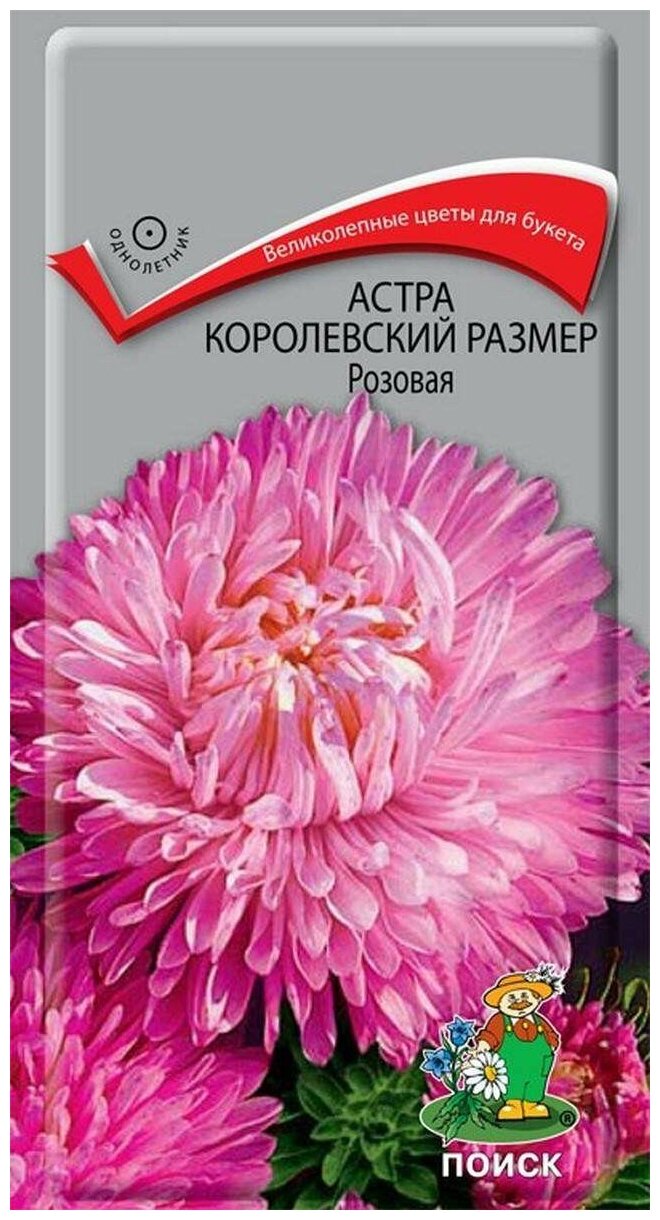 ОДНОЛЕТНИК

Великолепные цветы для букета

АСТРА
КОРОЛЕВСКИЙ РАЗМЕР
Розовая

ПОИСК